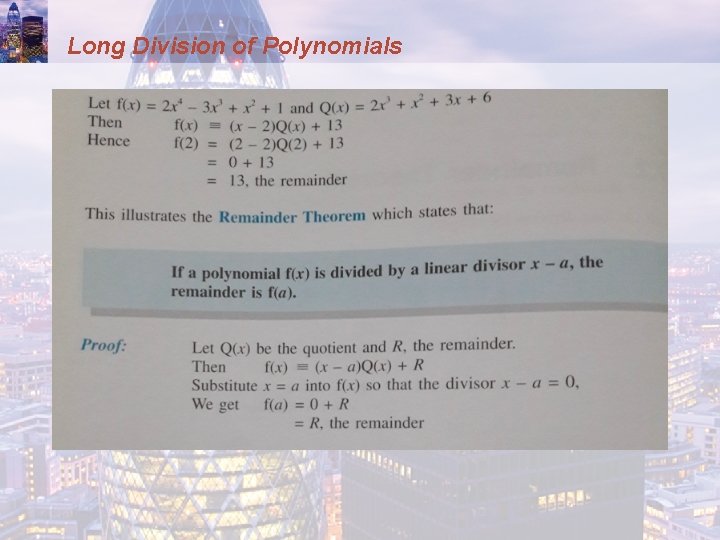 Long Division of Polynomials

Let $f(x) = 2x^4 - 3x^3 + x^2 + 1$ and $Q(x) = 2x^3 + x^2 + 3x + 6$
Then $f(x) \equiv (x - 2)Q(x) + 13$
Hence $f(2) = (2 - 2)Q(2) + 13$
$= 0 + 13$
$= 13$, the remainder

This illustrates the Remainder Theorem which states that:

If a polynomial $f(x)$ is divided by a linear divisor $x - a$, the remainder is $f(a)$.

Proof: Let $Q(x)$ be the quotient and $R$, the remainder.
Then $f(x) \equiv (x - a)Q(x) + R$
Substitute $x = a$ into $f(x)$ so that the divisor $x - a = 0$,
We get $f(a) = 0 + R$
$= R$, the remainder